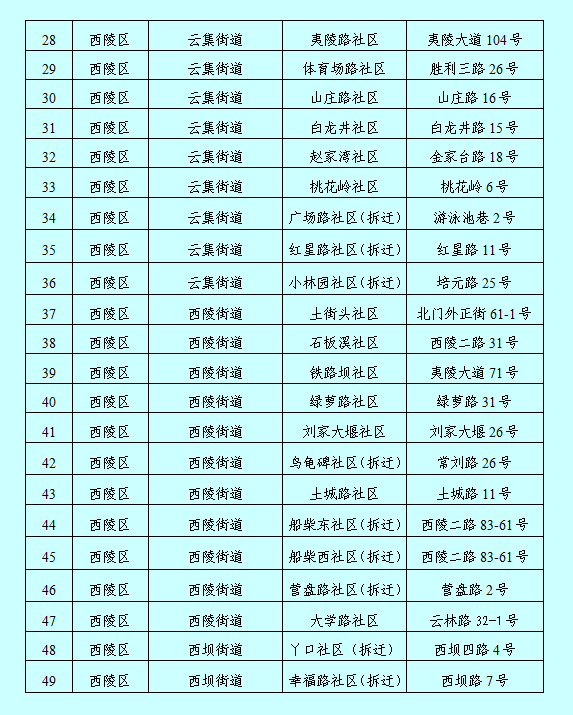 | 28 | 西陵区 | 云集街道 | 夷陵路社区 | 夷陵大道 104 号 |
|---|---|---|---|---|
| 29 | 西陵区 | 云集街道 | 体育场路社区 | 胜利三路 26 号 |
| 30 | 西陵区 | 云集街道 | 山庄路社区 | 山庄路 16 号 |
| 31 | 西陵区 | 云集街道 | 白龙井社区 | 白龙井路 15 号 |
| 32 | 西陵区 | 云集街道 | 赵家湾社区 | 全家台路 18 号 |
| 33 | 西陵区 | 云集街道 | 桃花岭社区 | 桃花岭 6 号 |
| 34 | 西陵区 | 云集街道 | 广场路社区(拆迁) | 游泳池巷 2 号 |
| 35 | 西陵区 | 云集街道 | 红星路社区(拆迁) | 红星路 11 号 |
| 36 | 西陵区 | 云集街道 | 小林园社区(拆迁) | 培元路 25 号 |
| 37 | 西陵区 | 西陵街道 | 土街头社区 | 北门外正街 61-1 号 |
| 38 | 西陵区 | 西陵街道 | 石板溪社区 | 西陵二路 31 号 |
| 39 | 西陵区 | 西陵街道 | 铁路坝社区 | 夷陵大道 71 号 |
| 40 | 西陵区 | 西陵街道 | 绿萝路社区 | 绿萝路 31 号 |
| 41 | 西陵区 | 西陵街道 | 刘家大堰社区 | 刘家大堰 26 号 |
| 42 | 西陵区 | 西陵街道 | 乌龟碑社区(拆迁) | 常刘路 26 号 |
| 43 | 西陵区 | 西陵街道 | 土城路社区 | 土城路 11 号 |
| 44 | 西陵区 | 西陵街道 | 船柴东社区(拆迁) | 西陵二路 83-61 号 |
| 45 | 西陵区 | 西陵街道 | 船柴西社区(拆迁) | 西陵二路 83-61 号 |
| 46 | 西陵区 | 西陵街道 | 营盘路社区(拆迁) | 营盘路 2 号 |
| 47 | 西陵区 | 西陵街道 | 大学路社区 | 云林路 32-1 号 |
| 48 | 西陵区 | 西坝街道 | 丫口社区（拆迁） | 西坝四路 4 号 |
| 49 | 西陵区 | 西坝街道 | 幸福路社区(拆迁) | 西坝路 7 号 |